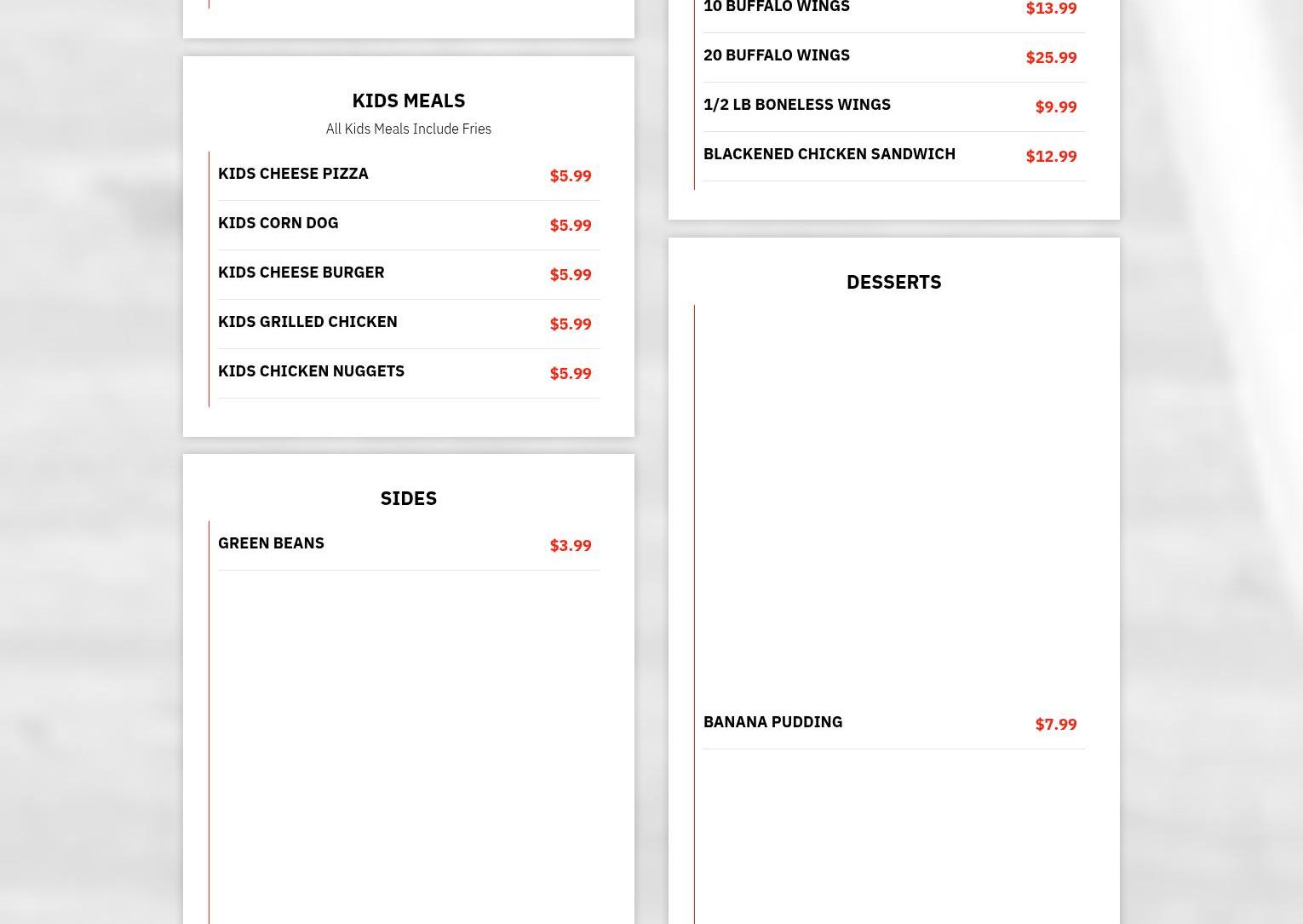 KIDS MEALS

All Kids Meals Include Fries

KIDS CHEESE PIZZA $5.99

KIDS CORN DOG $5.99

KIDS CHEESE BURGER $5.99

KIDS GRILLED CHICKEN $5.99

KIDS CHICKEN NUGGETS $5.99

SIDES

GREEN BEANS $3.99

10 BUFFALO WINGS $13.99

20 BUFFALO WINGS $25.99

1/2 LB BONELESS WINGS $9.99

BLACKENED CHICKEN SANDWICH $12.99

DESSERTS

BANANA PUDDING $7.99